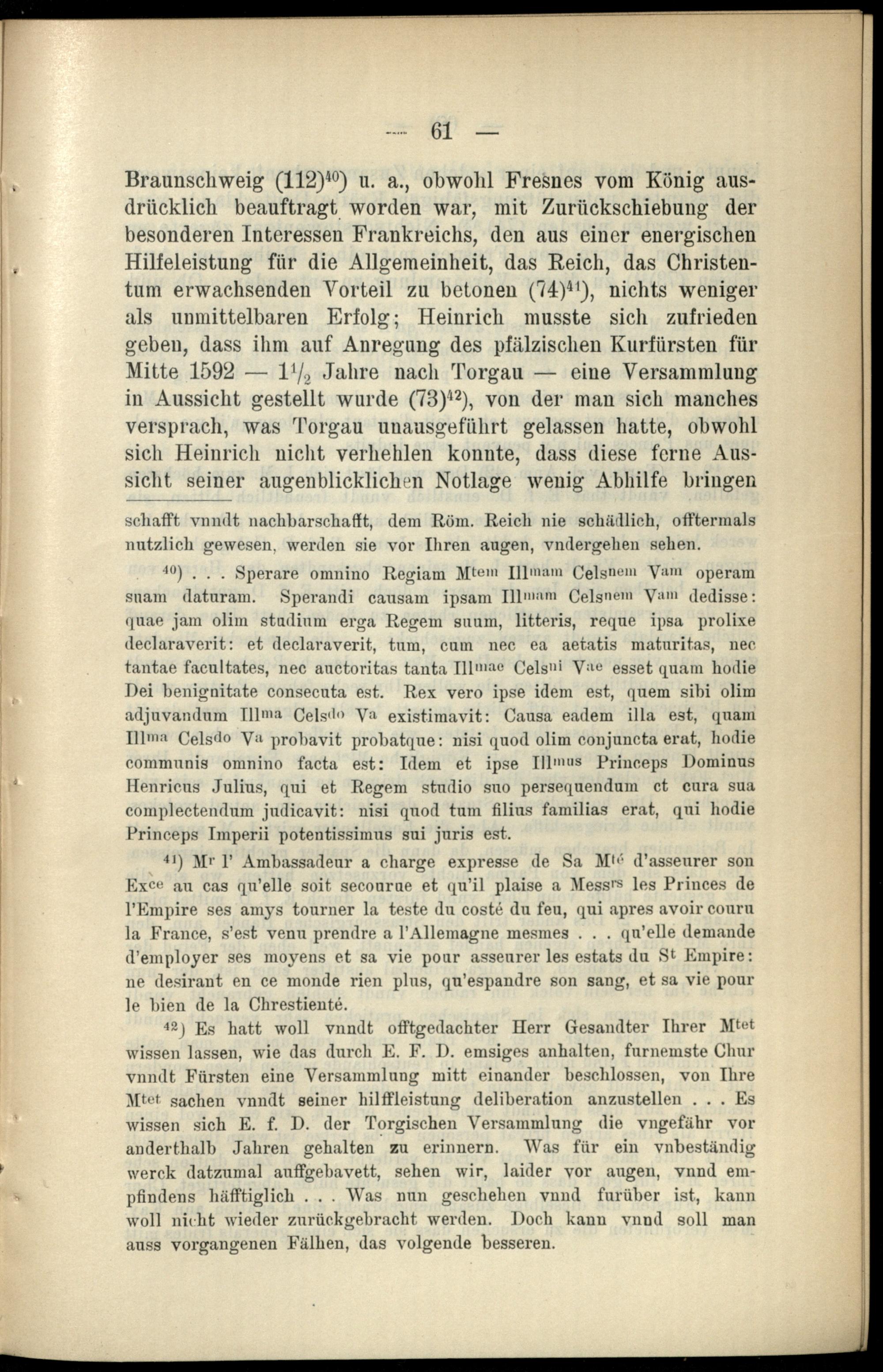 — 61 —

Braunschweig (112)$^{40}$) u. a., obwohl Fresnes vom König ausdrücklich beauftragt worden war, mit Zurückschiebung der besonderen Interessen Frankreichs, den aus einer energischen Hilfeleistung für die Allgemeinheit, das Reich, das Christentum erwachsenden Vorteil zu betonen (74)$^{41}$), nichts weniger als unmittelbaren Erfolg; Heinrich musste sich zufrieden geben, dass ihm auf Anregung des pfälzischen Kurfürsten für Mitte 1592 — $1\frac{1}{2}$ Jahre nach Torgau — eine Versammlung in Aussicht gestellt wurde (73)$^{42}$), von der man sich manches versprach, was Torgau unausgeführt gelassen hatte, obwohl sich Heinrich nicht verhehlen konnte, dass diese ferne Aussicht seiner augenblicklichen Notlage wenig Abhilfe bringen

schafft vnndt nachbarschafft, dem Röm. Reich nie schädlich, offtermals nutzlich gewesen, werden sie vor Ihren augen, vndergehen sehen.

$^{40}$) . . . Sperare omnino Regiam M$^{tem}$ Ill$^{mam}$ Cels$^{nem}$ V$^{am}$ operam suam daturam. Sperandi causam ipsam Ill$^{mam}$ Cels$^{nem}$ V$^{am}$ dedisse: quae jam olim studium erga Regem suum, litteris, reque ipsa prolixe declaraverit: et declaraverit, tum, cum nec ea aetatis maturitas, nec tantae facultates, nec auctoritas tanta Ill$^{mae}$ Cels$^{ni}$ V$^{ae}$ esset quam hodie Dei benignitate consecuta est. Rex vero ipse idem est, quem sibi olim adjuvandum Ill$^{ma}$ Cels$^{do}$ V$^{a}$ existimavit: Causa eadem illa est, quam Ill$^{ma}$ Cels$^{do}$ V$^{a}$ probavit probatque: nisi quod olim conjuncta erat, hodie communis omnino facta est: Idem et ipse Ill$^{mus}$ Princeps Dominus Henricus Julius, qui et Regem studio suo persequendum ct cura sua complectendum judicavit: nisi quod tum filius familias erat, qui hodie Princeps Imperii potentissimus sui juris est.

$^{41}$) M$^{r}$ l' Ambassadeur a charge expresse de Sa M$^{té}$ d'asseurer son Ex$^{ce}$ au cas qu'elle soit secourue et qu'il plaise a Mess$^{rs}$ les Princes de l'Empire ses amys tourner la teste du costé du feu, qui apres avoir couru la France, s'est venu prendre a l'Allemagne mesmes . . . qu'elle demande d'employer ses moyens et sa vie pour asseurer les estats du S$^{t}$ Empire: ne desirant en ce monde rien plus, qu'espandre son sang, et sa vie pour le bien de la Chrestienté.

$^{42}$) Es hatt woll vnndt offtgedachter Herr Gesandter Ihrer M$^{tet}$ wissen lassen, wie das durch E. F. D. emsiges anhalten, furnemste Chur vnndt Fürsten eine Versammlung mitt einander beschlossen, von Ihre M$^{tet}$ sachen vnndt seiner hilffleistung deliberation anzustellen . . . Es wissen sich E. f. D. der Torgischen Versammlung die vngefähr vor anderthalb Jahren gehalten zu erinnern. Was für ein vnbeständig werck datzumal auffgebavett, sehen wir, laider vor augen, vnnd empfindens häfftiglich . . . Was nun geschehen vnnd furüber ist, kann woll nicht wieder zurückgebracht werden. Doch kann vnnd soll man auss vorgangenen Fälhen, das volgende besseren.